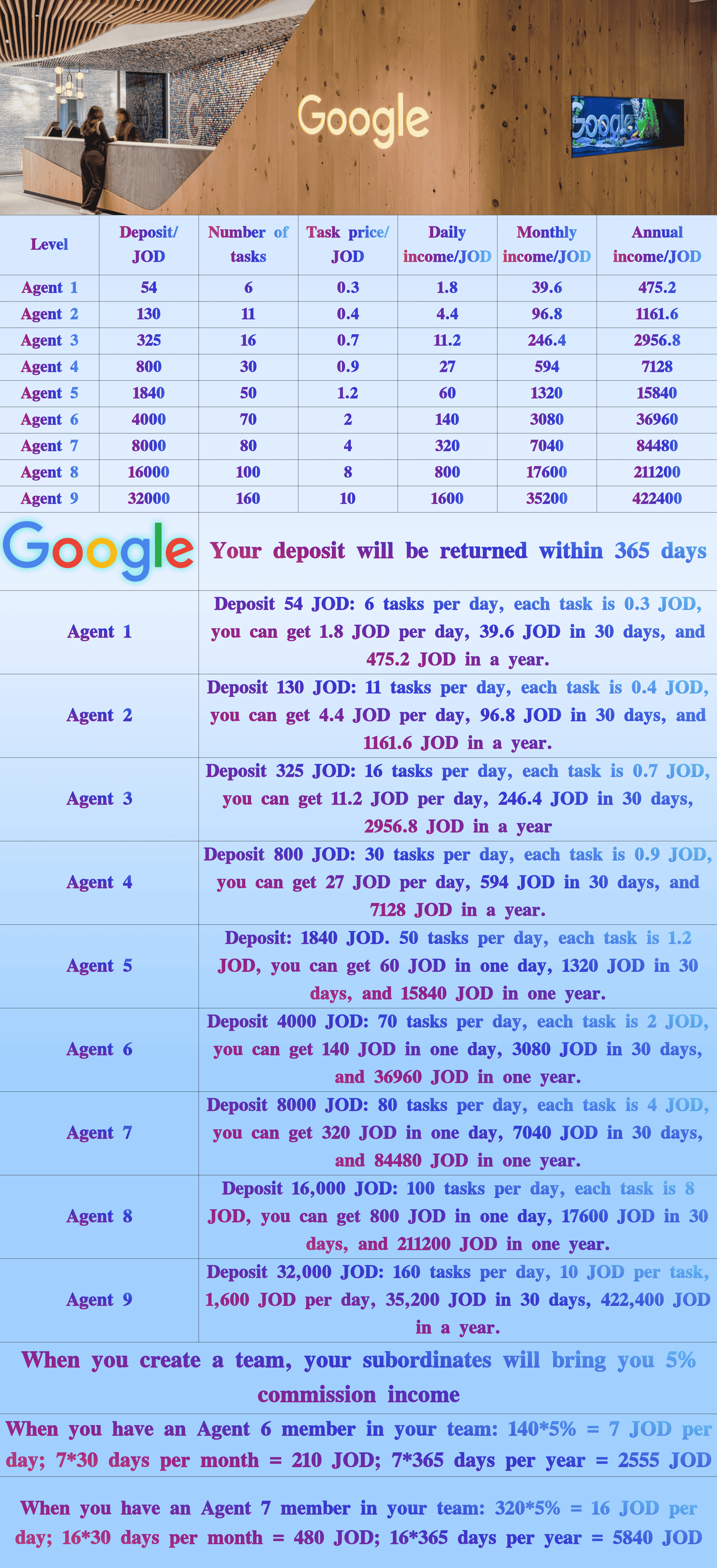 Google

Google

| Level | Deposit/ JOD | Number of tasks | Task price/ JOD | Daily income/JOD | Monthly income/JOD | Annual income/JOD |
|---|---|---|---|---|---|---|
| Agent 1 | 54 | 6 | 0.3 | 1.8 | 39.6 | 475.2 |
| Agent 2 | 130 | 11 | 0.4 | 4.4 | 96.8 | 1161.6 |
| Agent 3 | 325 | 16 | 0.7 | 11.2 | 246.4 | 2956.8 |
| Agent 4 | 800 | 30 | 0.9 | 27 | 594 | 7128 |
| Agent 5 | 1840 | 50 | 1.2 | 60 | 1320 | 15840 |
| Agent 6 | 4000 | 70 | 2 | 140 | 3080 | 36960 |
| Agent 7 | 8000 | 80 | 4 | 320 | 7040 | 84480 |
| Agent 8 | 16000 | 100 | 8 | 800 | 17600 | 211200 |
| Agent 9 | 32000 | 160 | 10 | 1600 | 35200 | 422400 |

| Google | Your deposit will be returned within 365 days |
|---|---|
| Agent 1 | Deposit 54 JOD: 6 tasks per day, each task is 0.3 JOD, you can get 1.8 JOD per day, 39.6 JOD in 30 days, and 475.2 JOD in a year. |
| Agent 2 | Deposit 130 JOD: 11 tasks per day, each task is 0.4 JOD, you can get 4.4 JOD per day, 96.8 JOD in 30 days, and 1161.6 JOD in a year. |
| Agent 3 | Deposit 325 JOD: 16 tasks per day, each task is 0.7 JOD, you can get 11.2 JOD per day, 246.4 JOD in 30 days, 2956.8 JOD in a year |
| Agent 4 | Deposit 800 JOD: 30 tasks per day, each task is 0.9 JOD, you can get 27 JOD per day, 594 JOD in 30 days, and 7128 JOD in a year. |
| Agent 5 | Deposit: 1840 JOD. 50 tasks per day, each task is 1.2 JOD, you can get 60 JOD in one day, 1320 JOD in 30 days, and 15840 JOD in one year. |
| Agent 6 | Deposit 4000 JOD: 70 tasks per day, each task is 2 JOD, you can get 140 JOD in one day, 3080 JOD in 30 days, and 36960 JOD in one year. |
| Agent 7 | Deposit 8000 JOD: 80 tasks per day, each task is 4 JOD, you can get 320 JOD in one day, 7040 JOD in 30 days, and 84480 JOD in one year. |
| Agent 8 | Deposit 16,000 JOD: 100 tasks per day, each task is 8 JOD, you can get 800 JOD in one day, 17600 JOD in 30 days, and 211200 JOD in one year. |
| Agent 9 | Deposit 32,000 JOD: 160 tasks per day, 10 JOD per task, 1,600 JOD per day, 35,200 JOD in 30 days, 422,400 JOD in a year. |

When you create a team, your subordinates will bring you 5% commission income

When you have an Agent 6 member in your team: 140*5% = 7 JOD per day; 7*30 days per month = 210 JOD; 7*365 days per year = 2555 JOD

When you have an Agent 7 member in your team: 320*5% = 16 JOD per day; 16*30 days per month = 480 JOD; 16*365 days per year = 5840 JOD